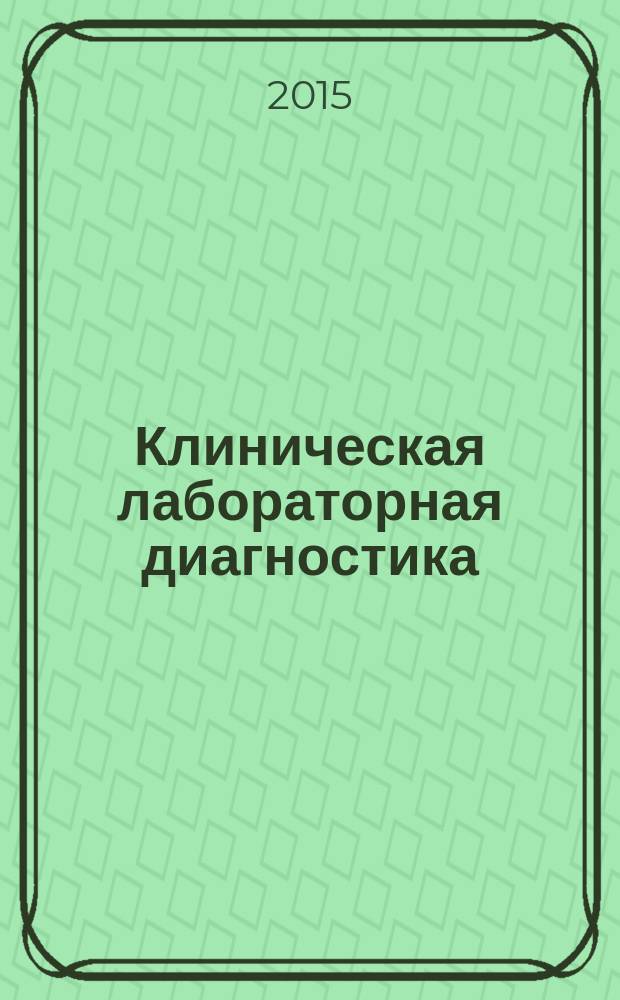 2015

Клиническая лабораторная диагностика